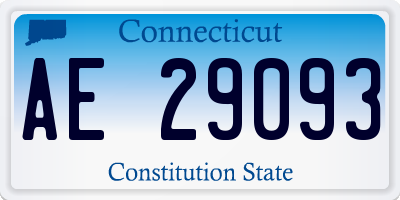 Connecticut

AE 29093

Constitution State